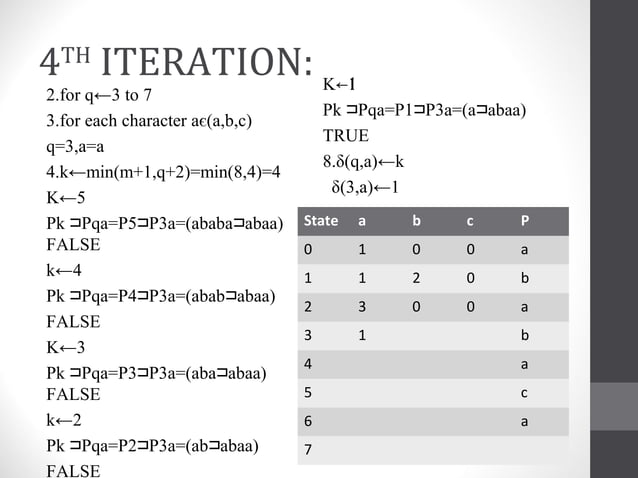 $4^{TH}$ ITERATION:

2.for q←3 to 7
3.for each character aϵ(a,b,c)
q=3,a=a
4.k←min(m+1,q+2)=min(8,4)=4
K←5
Pk ⊐Pqa=P5⊐P3a=(ababa⊐abaa)
FALSE
k←4
Pk ⊐Pqa=P4⊐P3a=(abab⊐abaa)
FALSE
K←3
Pk ⊐Pqa=P3⊐P3a=(aba⊐abaa)
FALSE
k←2
Pk ⊐Pqa=P2⊐P3a=(ab⊐abaa)
FALSE

K←1
Pk ⊐Pqa=P1⊐P3a=(a⊐abaa)
TRUE
8.δ(q,a)←k
δ(3,a)←1

| State | a | b | c | P |
|---|---|---|---|---|
| 0 | 1 | 0 | 0 | a |
| 1 | 1 | 2 | 0 | b |
| 2 | 3 | 0 | 0 | a |
| 3 | 1 | | | b |
| 4 | | | | a |
| 5 | | | | c |
| 6 | | | | a |
| 7 | | | | |